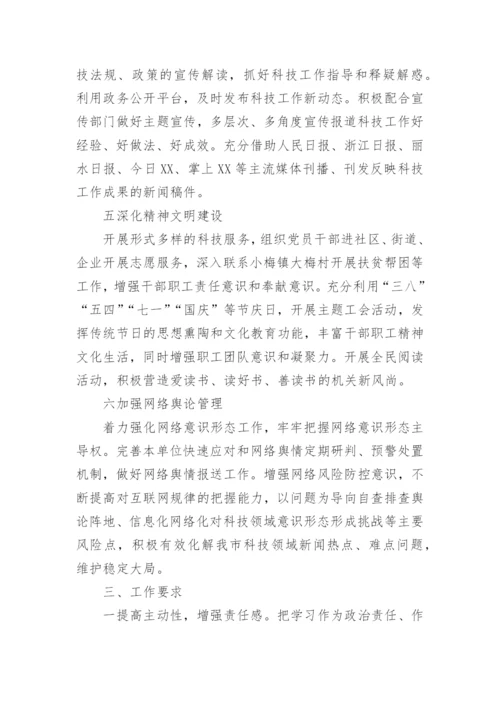 技法规、政策的宣传解读，抓好科技工作指导和释疑解惑。利用政务公开平台，及时发布科技工作新动态。积极配合宣传部门做好主题宣传，多层次、多角度宣传报道科技工作好经验、好做法、好成效。充分借助人民日报、浙江日报、丽水日报、今日XX、掌上XX等主流媒体刊播、刊发反映科技工作成果的新闻稿件。

五深化精神文明建设

开展形式多样的科技服务，组织党员干部进社区、街道、企业开展志愿服务，深入联系小梅镇大梅村开展扶贫帮困等工作，增强干部职工责任意识和奉献意识。充分利用“三八”“五四”“七一”“国庆”等节庆日，开展主题工会活动，发挥传统节日的思想熏陶和文化教育功能，丰富干部职工精神文化生活，同时增强职工团队意识和凝聚力。开展全民阅读活动，积极营造爱读书、读好书、善读书的机关新风尚。

六加强网络舆论管理

着力强化网络意识形态工作，牢牢把握网络意识形态主导权。完善本单位快速应对和网络舆情定期研判、预警处置机制，做好网络舆情报送工作。增强网络风险防控意识，不断提高对互联网规律的把握能力，以问题为导向自查排查舆论阵地、信息化网络化对科技领域意识形态形成挑战等主要风险点，积极有效化解我市科技领域新闻热点、难点问题，维护稳定大局。

三、工作要求

一提高主动性，增强责任感。把学习作为政治责任、作